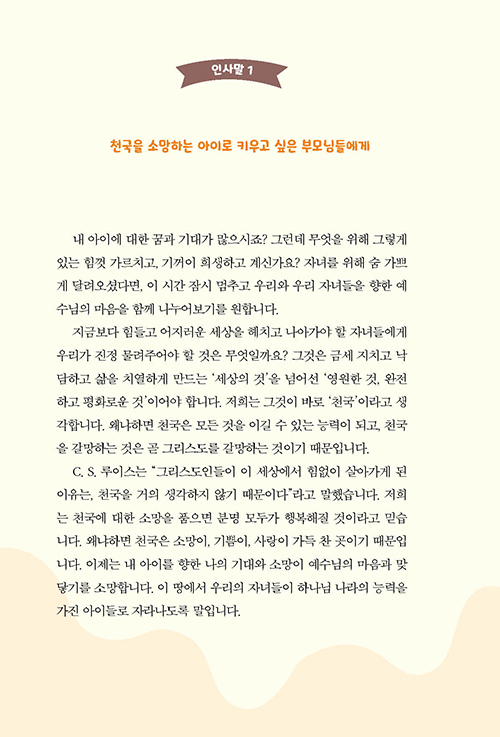 인사말 1

천국을 소망하는 아이로 키우고 싶은 부모님들에게

내 아이에 대한 꿈과 기대가 많으시죠? 그런데 무엇을 위해 그렇게 있는 힘껏 가르치고, 기꺼이 희생하고 계신가요? 자녀를 위해 숨 가쁘게 달려오셨다면, 이 시간 잠시 멈추고 우리와 우리 자녀들을 향한 예수님의 마음을 함께 나누어보기를 원합니다.

지금보다 힘들고 어지러운 세상을 헤치고 나아가야 할 자녀들에게 우리가 진정 물려주어야 할 것은 무엇일까요? 그것은 금세 지치고 낙담하고 삶을 치열하게 만드는 '세상의 것'을 넘어선 '영원한 것, 완전하고 평화로운 것'이어야 합니다. 저희는 그것이 바로 '천국'이라고 생각합니다. 왜냐하면 천국은 모든 것을 이길 수 있는 능력이 되고, 천국을 갈망하는 것은 곧 그리스도를 갈망하는 것이기 때문입니다.

C. S. 루이스는 "그리스도인들이 이 세상에서 힘없이 살아가게 된 이유는, 천국을 거의 생각하지 않기 때문이다"라고 말했습니다. 저희는 천국에 대한 소망을 품으면 분명 모두가 행복해질 것이라고 믿습니다. 왜냐하면 천국은 소망이, 기쁨이, 사랑이 가득 찬 곳이기 때문입니다. 이제는 내 아이를 향한 나의 기대와 소망이 예수님의 마음과 맞닿기를 소망합니다. 이 땅에서 우리의 자녀들이 하나님 나라의 능력을 가진 아이들로 자라나도록 말입니다.